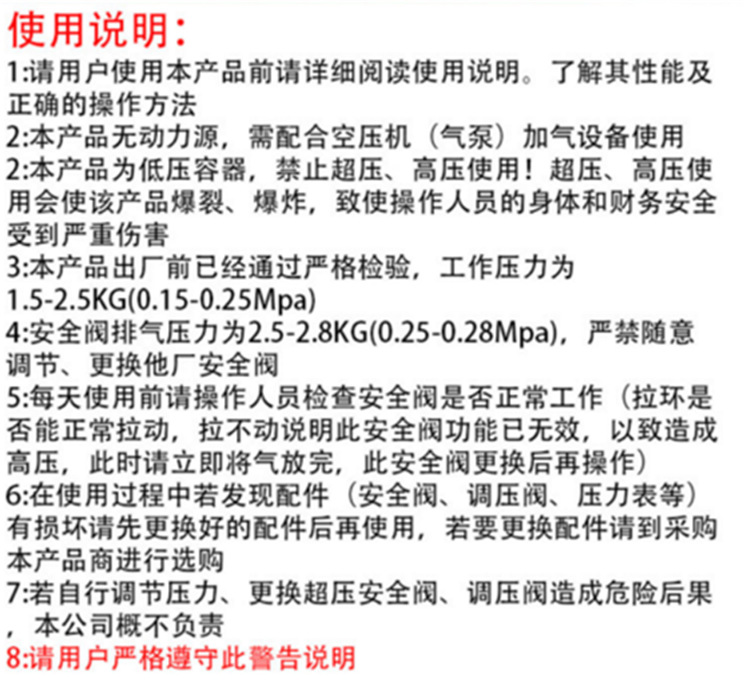 使用说明:

1:请用户使用本产品前请详细阅读使用说明。了解其性能及正确的操作方法
2:本产品无动力源，需配合空压机（气泵）加气设备使用
2:本产品为低压容器，禁止超压、高压使用！超压、高压使用会使该产品爆裂、爆炸，致使操作人员的身体和财务安全受到严重伤害
3:本产品出厂前已经通过严格检验，工作压力为1.5-2.5KG(0.15-0.25Mpa)
4:安全阀排气压力为2.5-2.8KG(0.25-0.28Mpa)，严禁随意调节、更换他厂安全阀
5:每天使用前请操作人员检查安全阀是否正常工作（拉环是否能正常拉动，拉不动说明此安全阀功能已无效，以致造成高压，此时请立即将气放完，此安全阀更换后再操作）
6:在使用过程中若发现配件（安全阀、调压阀、压力表等）有损坏请先更换好的配件后再使用，若要更换配件请到采购本产品商进行选购
7:若自行调节压力、更换超压安全阀、调压阀造成危险后果，本公司概不负责
8:请用户严格遵守此警告说明